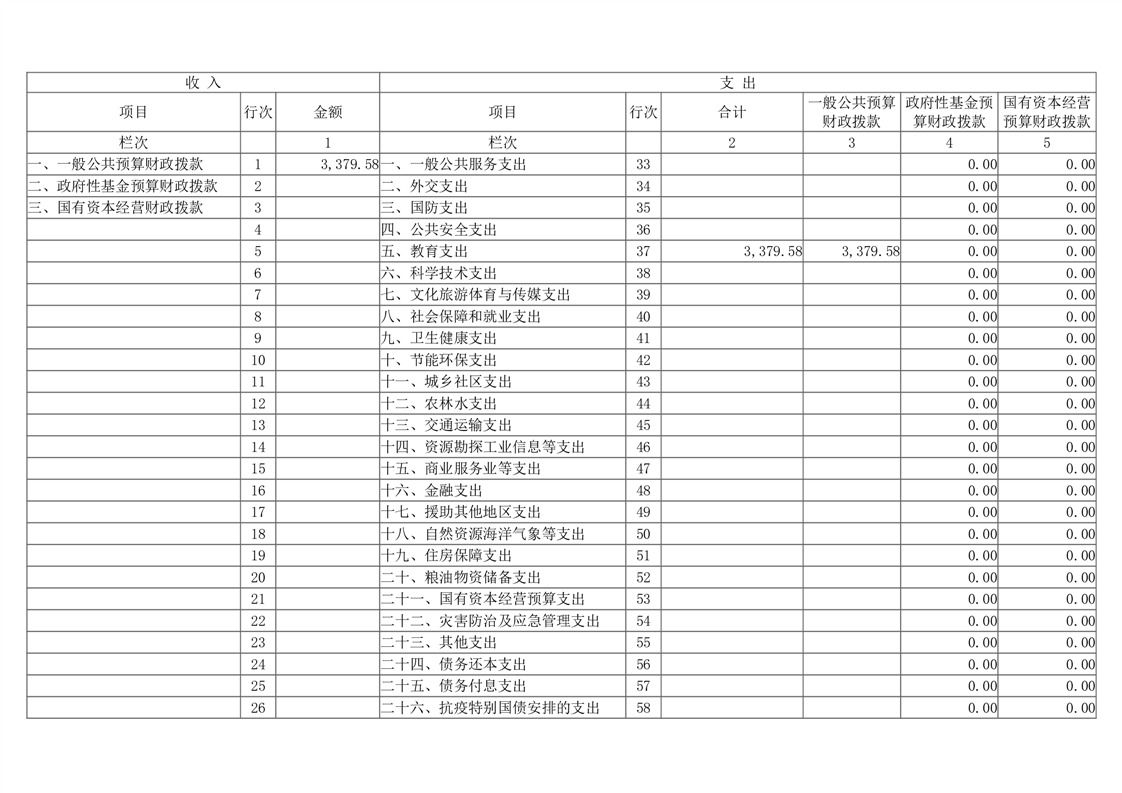 | 收 入 | | | 支 出 | | | | | |
|---|---|---|---|---|---|---|---|---|
| 项目 | 行次 | 金额 | 项目 | 行次 | 合计 | 一般公共预算财政拨款 | 政府性基金预算财政拨款 | 国有资本经营预算财政拨款 |
| 栏次 | | 1 | 栏次 | | 2 | 3 | 4 | 5 |
| 一、一般公共预算财政拨款 | 1 | 3,379.58 | 一、一般公共服务支出 | 33 | | | 0.00 | 0.00 |
| 二、政府性基金预算财政拨款 | 2 | | 二、外交支出 | 34 | | | 0.00 | 0.00 |
| 三、国有资本经营财政拨款 | 3 | | 三、国防支出 | 35 | | | 0.00 | 0.00 |
| | 4 | | 四、公共安全支出 | 36 | | | 0.00 | 0.00 |
| | 5 | | 五、教育支出 | 37 | 3,379.58 | 3,379.58 | 0.00 | 0.00 |
| | 6 | | 六、科学技术支出 | 38 | | | 0.00 | 0.00 |
| | 7 | | 七、文化旅游体育与传媒支出 | 39 | | | 0.00 | 0.00 |
| | 8 | | 八、社会保障和就业支出 | 40 | | | 0.00 | 0.00 |
| | 9 | | 九、卫生健康支出 | 41 | | | 0.00 | 0.00 |
| | 10 | | 十、节能环保支出 | 42 | | | 0.00 | 0.00 |
| | 11 | | 十一、城乡社区支出 | 43 | | | 0.00 | 0.00 |
| | 12 | | 十二、农林水支出 | 44 | | | 0.00 | 0.00 |
| | 13 | | 十三、交通运输支出 | 45 | | | 0.00 | 0.00 |
| | 14 | | 十四、资源勘探工业信息等支出 | 46 | | | 0.00 | 0.00 |
| | 15 | | 十五、商业服务业等支出 | 47 | | | 0.00 | 0.00 |
| | 16 | | 十六、金融支出 | 48 | | | 0.00 | 0.00 |
| | 17 | | 十七、援助其他地区支出 | 49 | | | 0.00 | 0.00 |
| | 18 | | 十八、自然资源海洋气象等支出 | 50 | | | 0.00 | 0.00 |
| | 19 | | 十九、住房保障支出 | 51 | | | 0.00 | 0.00 |
| | 20 | | 二十、粮油物资储备支出 | 52 | | | 0.00 | 0.00 |
| | 21 | | 二十一、国有资本经营预算支出 | 53 | | | 0.00 | 0.00 |
| | 22 | | 二十二、灾害防治及应急管理支出 | 54 | | | 0.00 | 0.00 |
| | 23 | | 二十三、其他支出 | 55 | | | 0.00 | 0.00 |
| | 24 | | 二十四、债务还本支出 | 56 | | | 0.00 | 0.00 |
| | 25 | | 二十五、债务付息支出 | 57 | | | 0.00 | 0.00 |
| | 26 | | 二十六、抗疫特别国债安排的支出 | 58 | | | 0.00 | 0.00 |